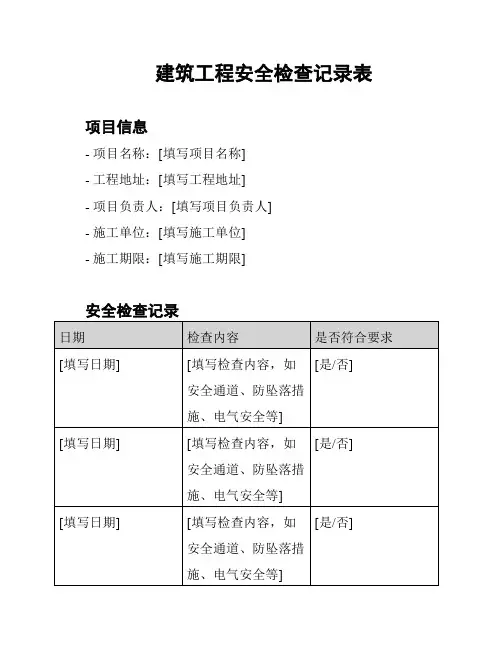 建筑工程安全检查记录表

项目信息

- 项目名称：[填写项目名称]
- 工程地址：[填写工程地址]
- 项目负责人：[填写项目负责人]
- 施工单位：[填写施工单位]
- 施工期限：[填写施工期限]

安全检查记录

| 日期 | 检查内容 | 是否符合要求 |
|---|---|---|
| [填写日期] | [填写检查内容，如安全通道、防坠落措施、电气安全等] | [是/否] |
| [填写日期] | [填写检查内容，如安全通道、防坠落措施、电气安全等] | [是/否] |
| [填写日期] | [填写检查内容，如安全通道、防坠落措施、电气安全等] | [是/否] |